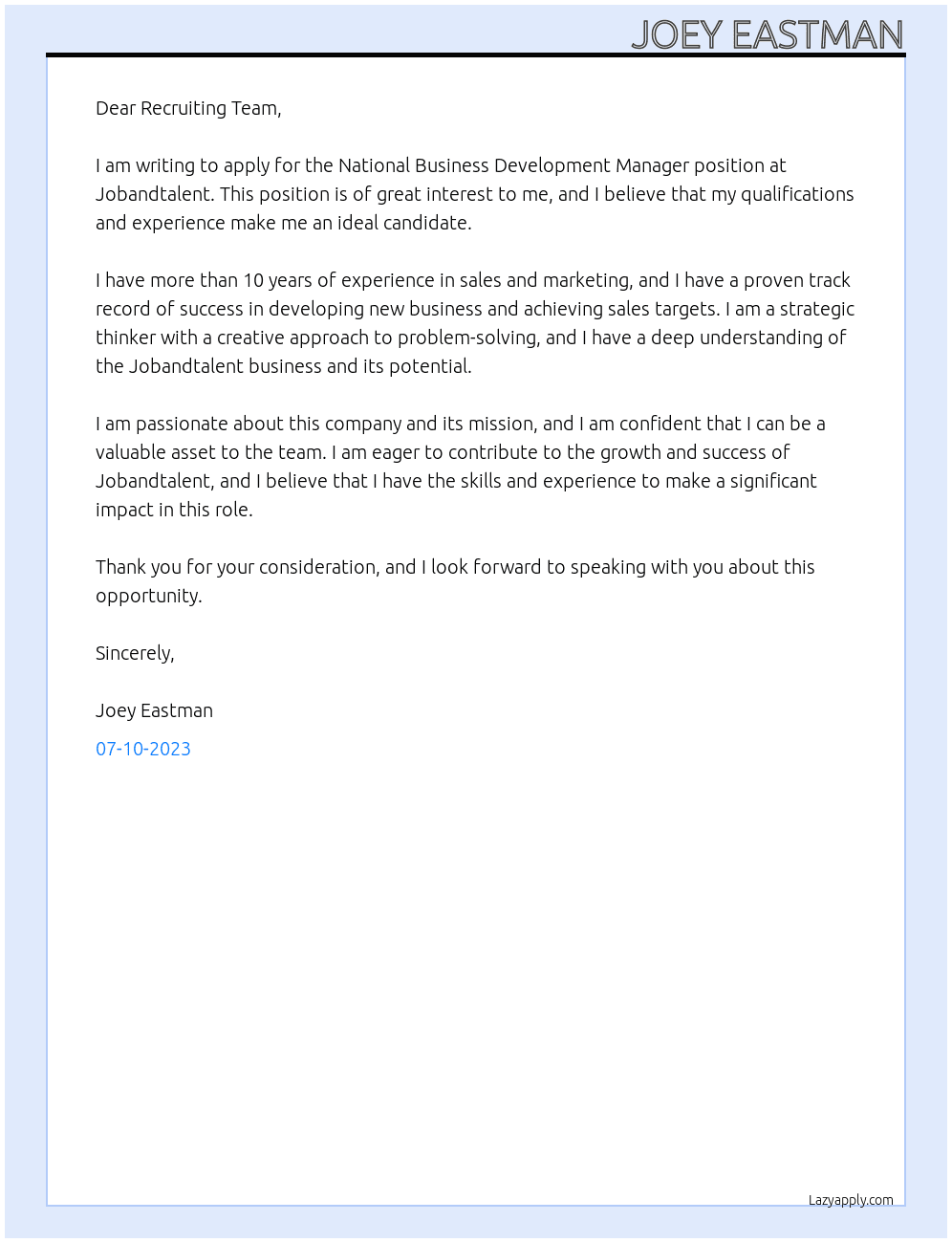 JOEY EASTMAN

Dear Recruiting Team,

I am writing to apply for the National Business Development Manager position at Jobandtalent. This position is of great interest to me, and I believe that my qualifications and experience make me an ideal candidate.

I have more than 10 years of experience in sales and marketing, and I have a proven track record of success in developing new business and achieving sales targets. I am a strategic thinker with a creative approach to problem-solving, and I have a deep understanding of the Jobandtalent business and its potential.

I am passionate about this company and its mission, and I am confident that I can be a valuable asset to the team. I am eager to contribute to the growth and success of Jobandtalent, and I believe that I have the skills and experience to make a significant impact in this role.

Thank you for your consideration, and I look forward to speaking with you about this opportunity.

Sincerely,

Joey Eastman

07-10-2023

Lazyapply.com